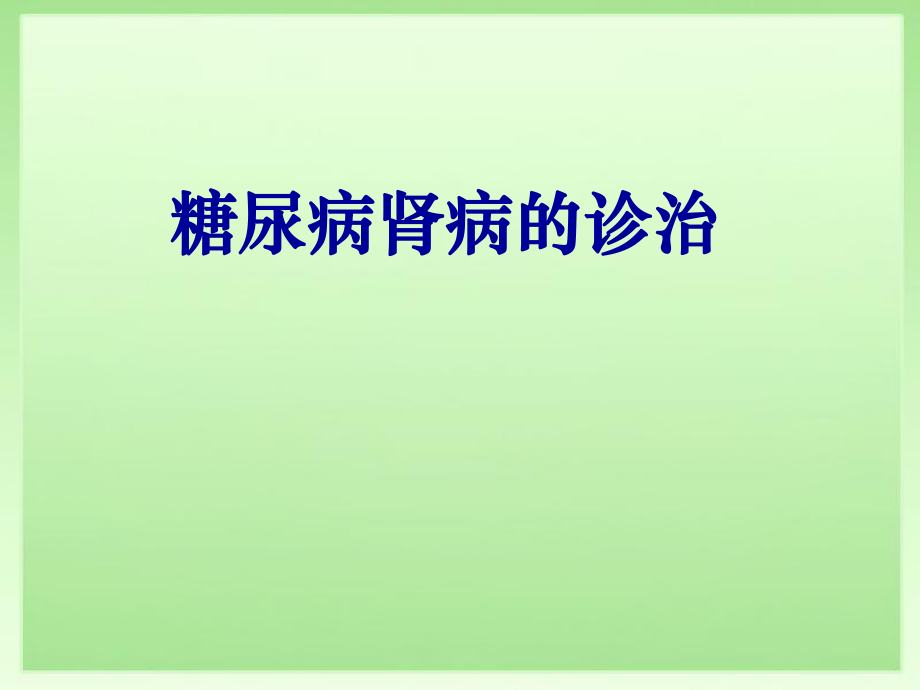 糖尿病肾病的诊治